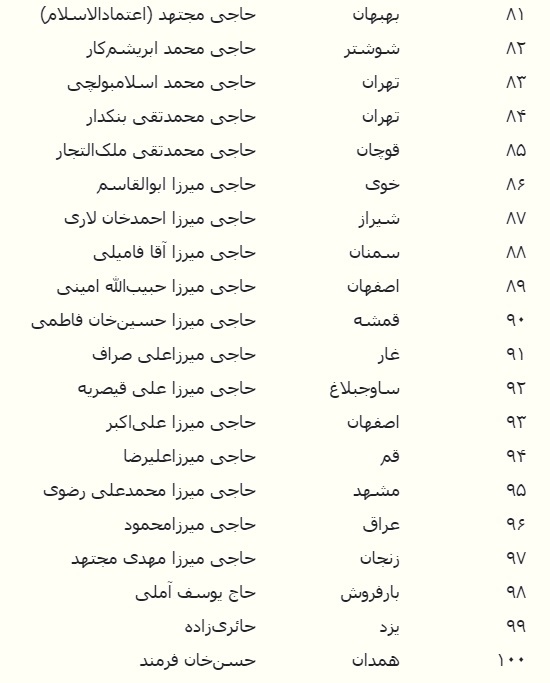 | ۸۱ | بهبهان | حاجی مجتهد (اعتمادالاسلام) |
|---|---|---|
| ۸۲ | شوشتر | حاجی محمد ابریشم‌کار |
| ۸۳ | تهران | حاجی محمد اسلامبولچی |
| ۸۴ | تهران | حاجی محمدتقی بنکدار |
| ۸۵ | قوچان | حاجی محمدتقی ملک‌التجار |
| ۸۶ | خوی | حاجی میرزا ابوالقاسم |
| ۸۷ | شیراز | حاجی میرزا احمدخان لاری |
| ۸۸ | سمنان | حاجی میرزا آقا فامیلی |
| ۸۹ | اصفهان | حاجی میرزا حبیب‌الله امینی |
| ۹۰ | قمشه | حاجی میرزا حسین‌خان فاطمی |
| ۹۱ | غار | حاجی میرزاعلی صراف |
| ۹۲ | ساوجبلاغ | حاجی میرزا علی قیصریه |
| ۹۳ | اصفهان | حاجی میرزا علی‌اکبر |
| ۹۴ | قم | حاجی میرزاعلیرضا |
| ۹۵ | مشهد | حاجی میرزا محمدعلی رضوی |
| ۹۶ | عراق | حاجی میرزامحمود |
| ۹۷ | زنجان | حاجی میرزا مهدی مجتهد |
| ۹۸ | بارفروش | حاج یوسف آملی |
| ۹۹ | یزد | حائری‌زاده |
| ۱۰۰ | همدان | حسن‌خان فرمند |